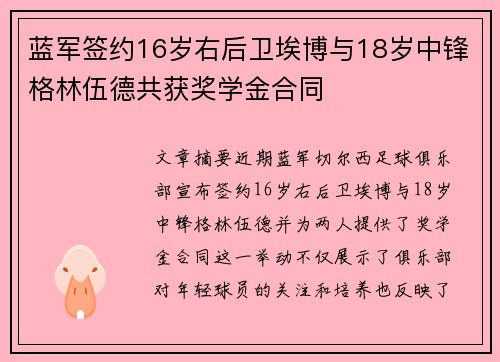 蓝军签约16岁右后卫埃博与18岁中锋格林伍德共获奖学金合同

文章摘要近期蓝军切尔西足球俱乐部宣布签约16岁右后卫埃博与18岁中锋格林伍德并为两人提供了奖学金合同这一举动不仅展示了俱乐部对年轻球员的关注和培养也反映了